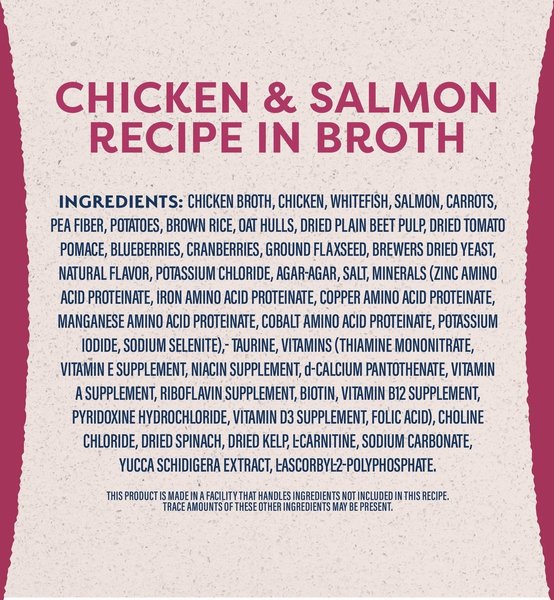 CHICKEN & SALMON RECIPE IN BROTH

INGREDIENTS: CHICKEN BROTH, CHICKEN, WHITEFISH, SALMON, CARROTS, PEA FIBER, POTATOES, BROWN RICE, OAT HULLS, DRIED PLAIN BEET PULP, DRIED TOMATO POMACE, BLUEBERRIES, CRANBERRIES, GROUND FLAXSEED, BREWERS DRIED YEAST, NATURAL FLAVOR, POTASSIUM CHLORIDE, AGAR-AGAR, SALT, MINERALS (ZINC AMINO ACID PROTEINATE, IRON AMINO ACID PROTEINATE, COPPER AMINO ACID PROTEINATE, MANGANESE AMINO ACID PROTEINATE, COBALT AMINO ACID PROTEINATE, POTASSIUM IODIDE, SODIUM SELENITE),- TAURINE, VITAMINS (THIAMINE MONONITRATE, VITAMIN E SUPPLEMENT, NIACIN SUPPLEMENT, d-CALCIUM PANTOTHENATE, VITAMIN A SUPPLEMENT, RIBOFLAVIN SUPPLEMENT, BIOTIN, VITAMIN B12 SUPPLEMENT, PYRIDOXINE HYDROCHLORIDE, VITAMIN D3 SUPPLEMENT, FOLIC ACID), CHOLINE CHLORIDE, DRIED SPINACH, DRIED KELP, L-CARNITINE, SODIUM CARBONATE, YUCCA SCHIDIGERA EXTRACT, L-ASCORBYL-2-POLYPHOSPHATE.

THIS PRODUCT IS MADE IN A FACILITY THAT HANDLES INGREDIENTS NOT INCLUDED IN THIS RECIPE. TRACE AMOUNTS OF THESE OTHER INGREDIENTS MAY BE PRESENT.